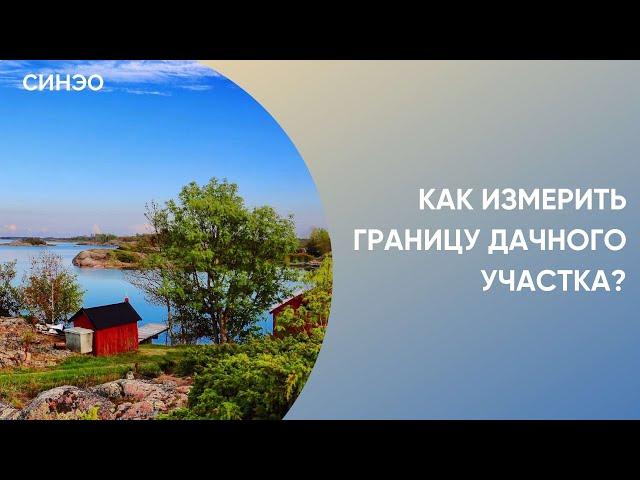 СИНЭО

КАК ИЗМЕРИТЬ ГРАНИЦУ ДАЧНОГО УЧАСТКА?